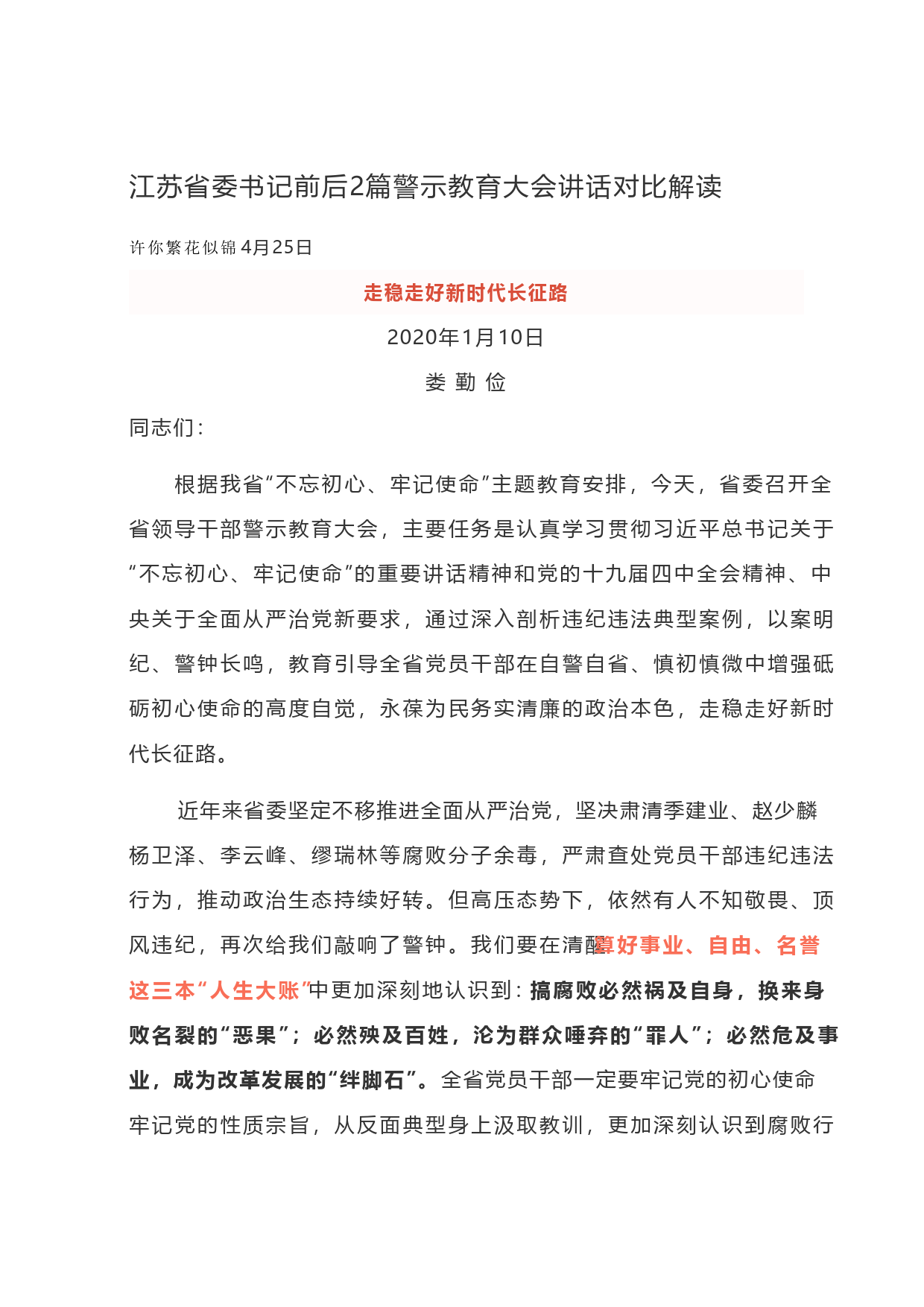 江苏省委书记前后2篇警示教育大会讲话对比解读

许你繁花似锦 4月25日

走稳走好新时代长征路

2020年1月10日

娄 勤 俭

同志们：

根据我省“不忘初心、牢记使命”主题教育安排，今天，省委召开全省领导干部警示教育大会，主要任务是认真学习贯彻习近平总书记关于“不忘初心、牢记使命”的重要讲话精神和党的十九届四中全会精神、中央关于全面从严治党新要求，通过深入剖析违纪违法典型案例，以案明纪、警钟长鸣，教育引导全省党员干部在自警自省、慎初慎微中增强砥砺初心使命的高度自觉，永葆为民务实清廉的政治本色，走稳走好新时代长征路。

近年来省委坚定不移推进全面从严治党，坚决肃清季建业、赵少麟杨卫泽、李云峰、缪瑞林等腐败分子余毒，严肃查处党员干部违纪违法行为，推动政治生态持续好转。但高压态势下，依然有人不知敬畏、顶风违纪，再次给我们敲响了警钟。我们要在清醒算好事业、自由、名誉这三本“人生大账”中更加深刻地认识到：搞腐败必然祸及自身，换来身败名裂的“恶果”；必然殃及百姓，沦为群众唾弃的“罪人”；必然危及事业，成为改革发展的“绊脚石”。全省党员干部一定要牢记党的初心使命牢记党的性质宗旨，从反面典型身上汲取教训，更加深刻认识到腐败行